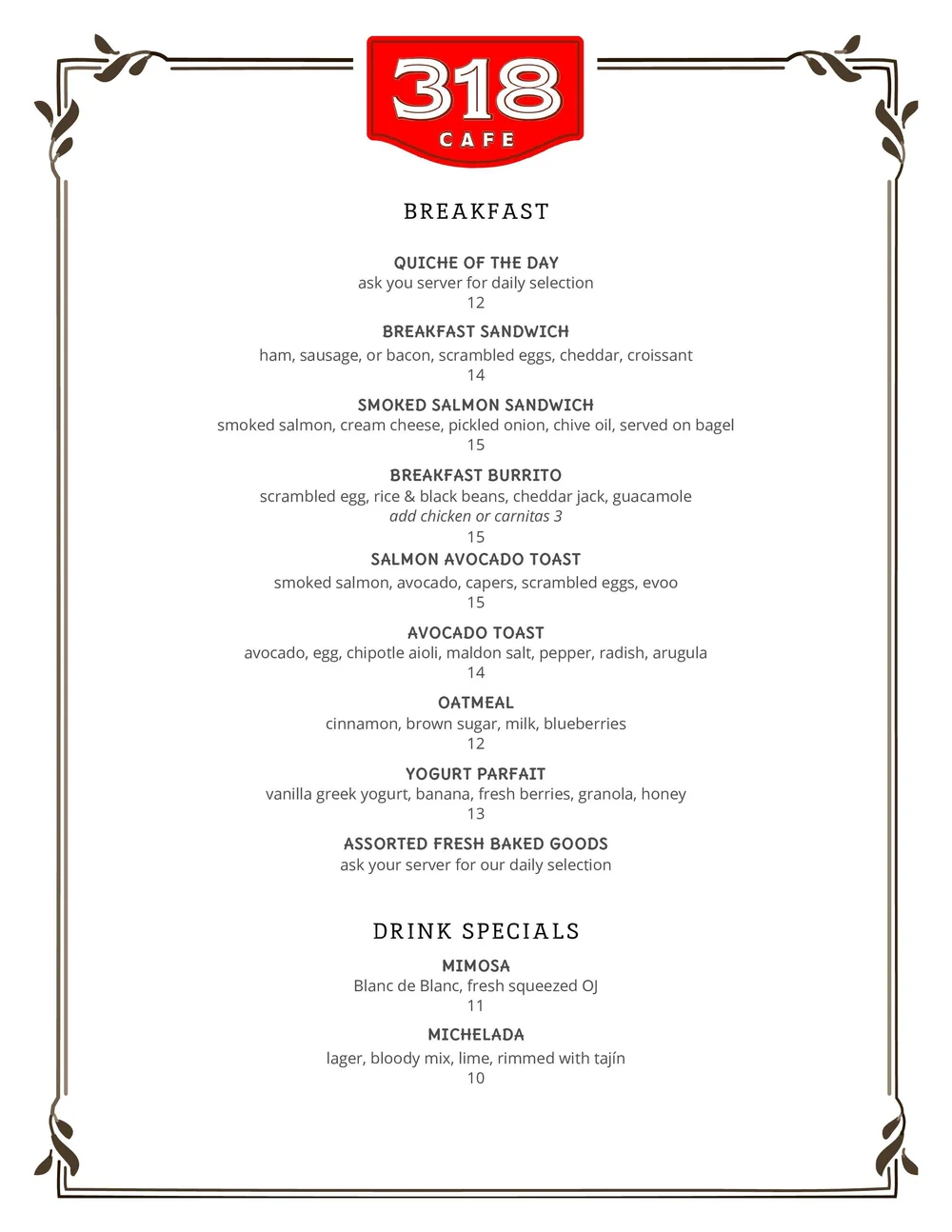 318
CAFE

BREAKFAST

QUICHE OF THE DAY
ask you server for daily selection
12

BREAKFAST SANDWICH
ham, sausage, or bacon, scrambled eggs, cheddar, croissant
14

SMOKED SALMON SANDWICH
smoked salmon, cream cheese, pickled onion, chive oil, served on bagel
15

BREAKFAST BURRITO
scrambled egg, rice & black beans, cheddar jack, guacamole
add chicken or carnitas 3
15

SALMON AVOCADO TOAST
smoked salmon, avocado, capers, scrambled eggs, evoo
15

AVOCADO TOAST
avocado, egg, chipotle aioli, maldon salt, pepper, radish, arugula
14

OATMEAL
cinnamon, brown sugar, milk, blueberries
12

YOGURT PARFAIT
vanilla greek yogurt, banana, fresh berries, granola, honey
13

ASSORTED FRESH BAKED GOODS
ask your server for our daily selection

DRINK SPECIALS

MIMOSA
Blanc de Blanc, fresh squeezed OJ
11

MICHELADA
lager, bloody mix, lime, rimmed with tajín
10